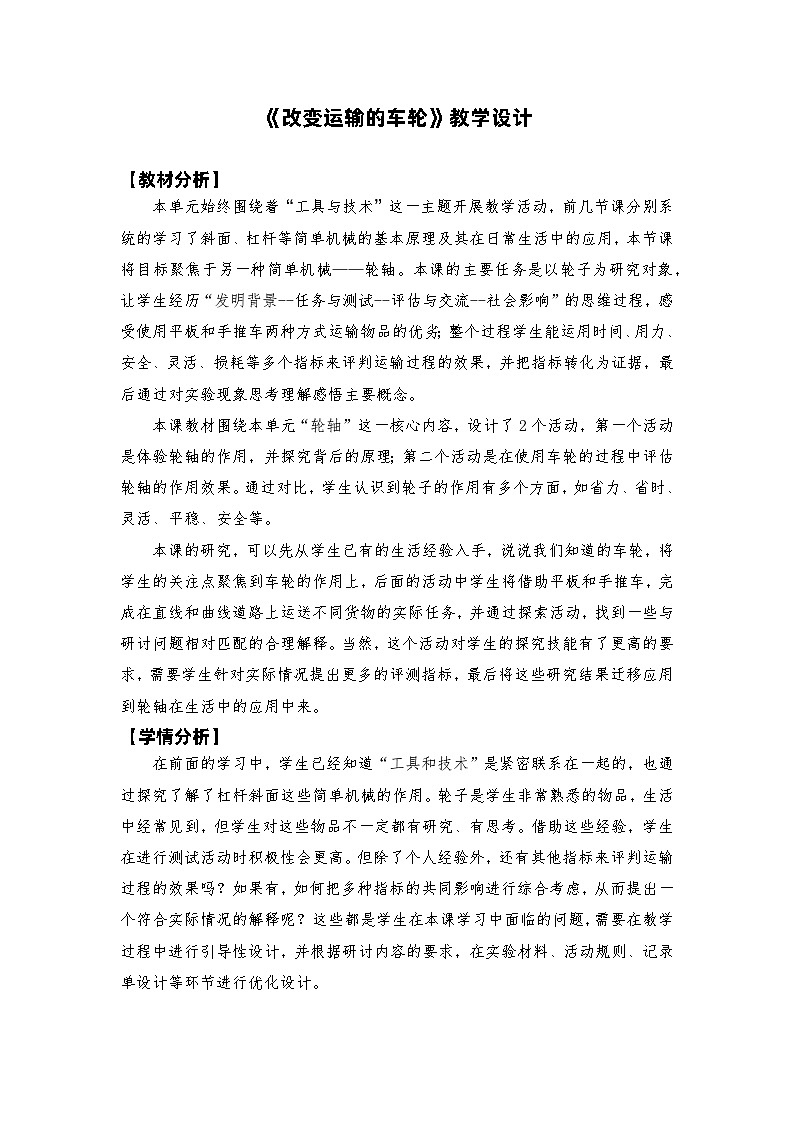 《改变运输的车轮》教学设计

【教材分析】

本单元始终围绕着“工具与技术”这一主题开展教学活动，前几节课分别系统的学习了斜面、杠杆等简单机械的基本原理及其在日常生活中的应用，本节课将目标聚焦于另一种简单机械——轮轴。本课的主要任务是以轮子为研究对象，让学生经历“发明背景--任务与测试--评估与交流--社会影响”的思维过程，感受使用平板和手推车两种方式运输物品的优劣；整个过程学生能运用时间、用力、安全、灵活、损耗等多个指标来评判运输过程的效果，并把指标转化为证据，最后通过对实验现象思考理解感悟主要概念。

本课教材围绕本单元“轮轴”这一核心内容，设计了2个活动，第一个活动是体验轮轴的作用，并探究背后的原理；第二个活动是在使用车轮的过程中评估轮轴的作用效果。通过对比，学生认识到轮子的作用有多个方面，如省力、省时、灵活、平稳、安全等。

本课的研究，可以先从学生已有的生活经验入手，说说我们知道的车轮，将学生的关注点聚焦到车轮的作用上，后面的活动中学生将借助平板和手推车，完成在直线和曲线道路上运送不同货物的实际任务，并通过探索活动，找到一些与研讨问题相对匹配的合理解释。当然，这个活动对学生的探究技能有了更高的要求，需要学生针对实际情况提出更多的评测指标，最后将这些研究结果迁移应用到轮轴在生活中的应用中来。

【学情分析】

在前面的学习中，学生已经知道“工具和技术”是紧密联系在一起的，也通过探究了解了杠杆斜面这些简单机械的作用。轮子是学生非常熟悉的物品，生活中经常见到，但学生对这些物品不一定都有研究、有思考。借助这些经验，学生在进行测试活动时积极性会更高。但除了个人经验外，还有其他指标来评判运输过程的效果吗？如果有，如何把多种指标的共同影响进行综合考虑，从而提出一个符合实际情况的解释呢？这些都是学生在本课学习中面临的问题，需要在教学过程中进行引导性设计，并根据研讨内容的要求，在实验材料、活动规则、记录单设计等环节进行优化设计。